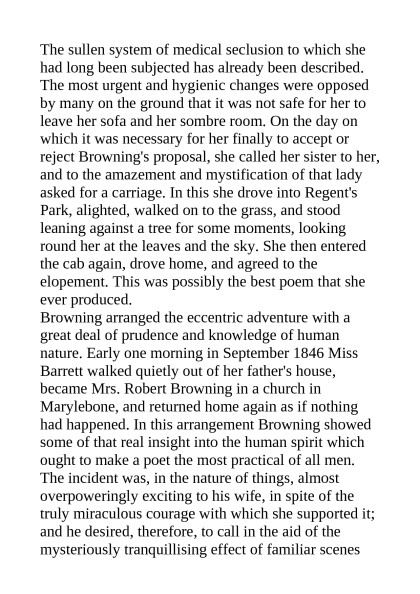 The sullen system of medical seclusion to which she had long been subjected has already been described. The most urgent and hygienic changes were opposed by many on the ground that it was not safe for her to leave her sofa and her sombre room. On the day on which it was necessary for her finally to accept or reject Browning's proposal, she called her sister to her, and to the amazement and mystification of that lady asked for a carriage. In this she drove into Regent's Park, alighted, walked on to the grass, and stood leaning against a tree for some moments, looking round her at the leaves and the sky. She then entered the cab again, drove home, and agreed to the elopement. This was possibly the best poem that she ever produced.
Browning arranged the eccentric adventure with a great deal of prudence and knowledge of human nature. Early one morning in September 1846 Miss Barrett walked quietly out of her father's house, became Mrs. Robert Browning in a church in Marylebone, and returned home again as if nothing had happened. In this arrangement Browning showed some of that real insight into the human spirit which ought to make a poet the most practical of all men. The incident was, in the nature of things, almost overpoweringly exciting to his wife, in spite of the truly miraculous courage with which she supported it; and he desired, therefore, to call in the aid of the mysteriously tranquillising effect of familiar scenes